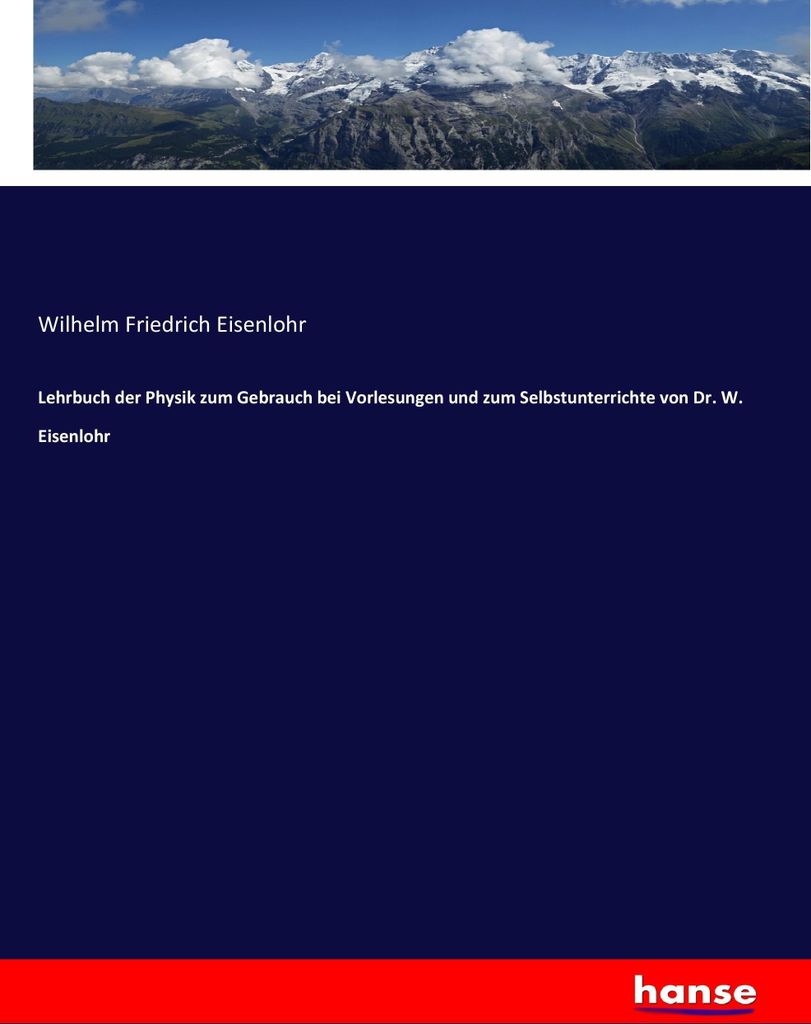 Wilhelm Friedrich Eisenlohr

Lehrbuch der Physik zum Gebrauch bei Vorlesungen und zum Selbstunterrichte von Dr. W. Eisenlohr

hanse